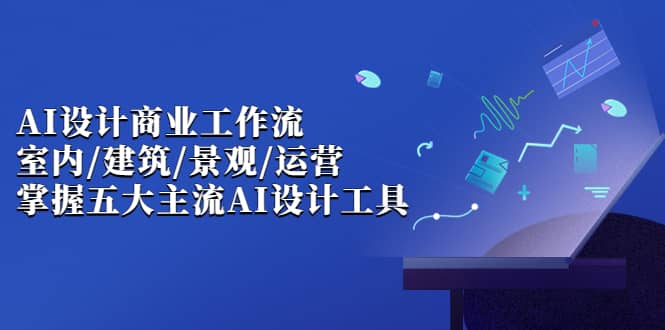 AI设计商业工作流
室内/建筑/景观/运营
掌握五大主流AI设计工具